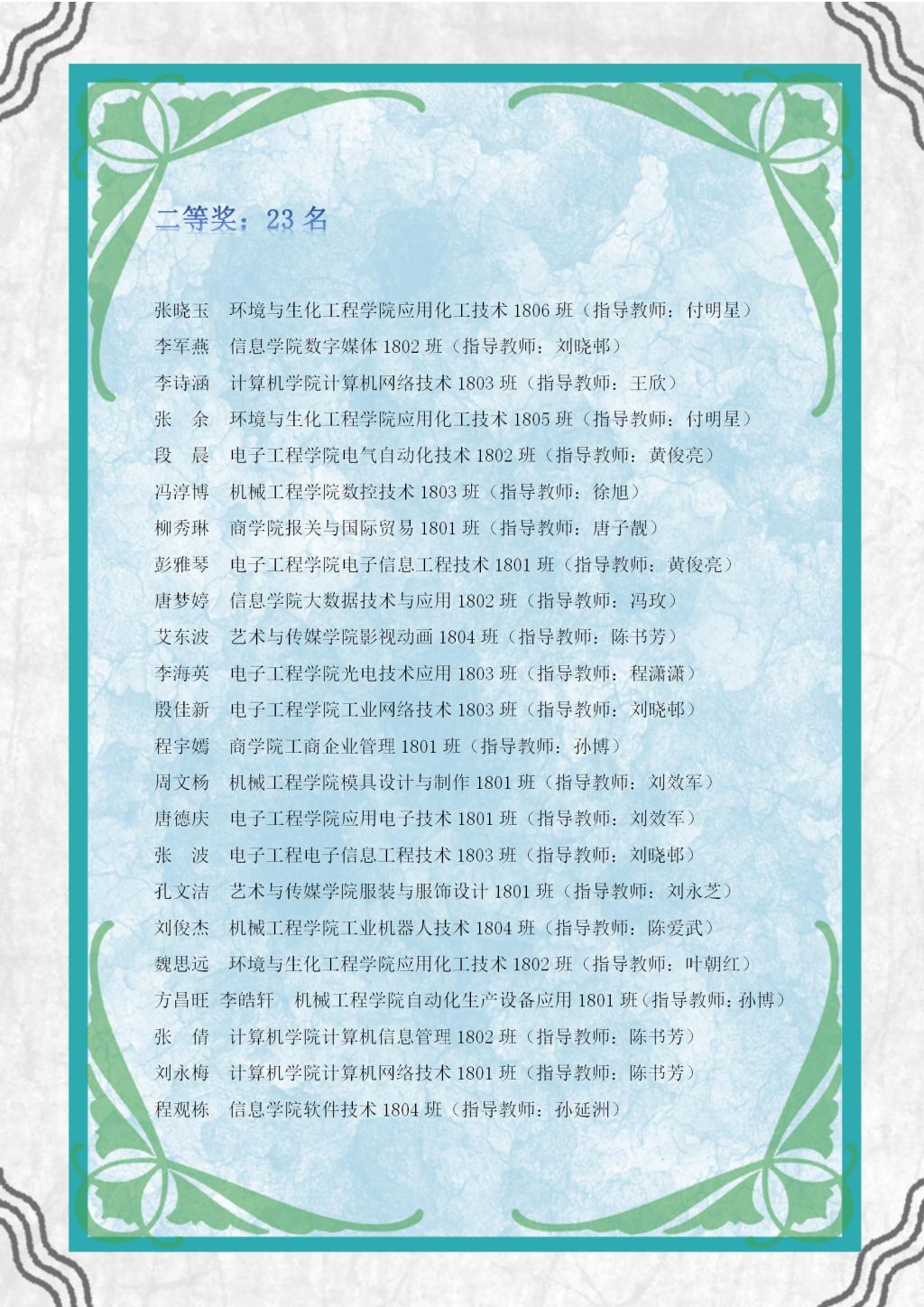 二等奖：23 名

张晓玉　环境与生化工程学院应用化工技术 1806 班（指导教师：付明星）
李军燕　信息学院数字媒体 1802 班（指导教师：刘晓郁）
李诗涵　计算机学院计算机网络技术 1803 班（指导教师：王欣）
张　余　环境与生化工程学院应用化工技术 1805 班（指导教师：付明星）
段　晨　电子工程学院电气自动化技术 1802 班（指导教师：黄俊亮）
冯淳博　机械工程学院数控技术 1803 班（指导教师：徐旭）
柳秀琳　商学院报关与国际贸易 1801 班（指导教师：唐子靓）
彭雅琴　电子工程学院电子信息工程技术 1801 班（指导教师：黄俊亮）
唐梦婷　信息学院大数据技术与应用 1802 班（指导教师：冯玫）
艾东波　艺术与传媒学院影视动画 1804 班（指导教师：陈书芳）
李海英　电子工程学院光电技术应用 1803 班（指导教师：程潇潇）
殷佳新　电子工程学院工业网络技术 1803 班（指导教师：刘晓郁）
程宇嫣　商学院工商企业管理 1801 班（指导教师：孙博）
周文杨　机械工程学院模具设计与制作 1801 班（指导教师：刘效军）
唐德庆　电子工程学院应用电子技术 1801 班（指导教师：刘效军）
张　波　电子工程电子信息工程技术 1803 班（指导教师：刘晓郁）
孔文洁　艺术与传媒学院服装与服饰设计 1801 班（指导教师：刘永芝）
刘俊杰　机械工程学院工业机器人技术 1804 班（指导教师：陈爱武）
魏思远　环境与生化工程学院应用化工技术 1802 班（指导教师：叶朝红）
方昌旺　李皓轩　机械工程学院自动化生产设备应用 1801 班（指导教师：孙博）
张　倩　计算机学院计算机信息管理 1802 班（指导教师：陈书芳）
刘永梅　计算机学院计算机网络技术 1801 班（指导教师：陈书芳）
程观栋　信息学院软件技术 1804 班（指导教师：孙延洲）